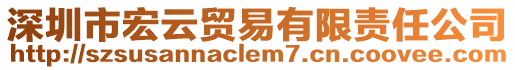 深圳市宏云贸易有限责任公司
http://szsusannaclem7.cn.coovee.com